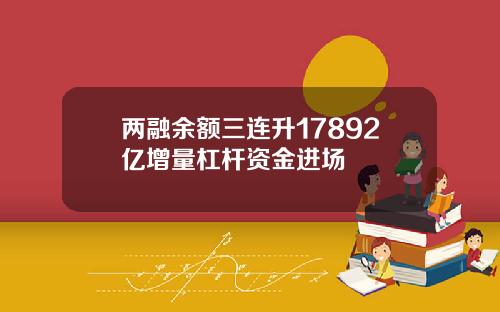 两融余额三连升17892亿增量杠杆资金进场